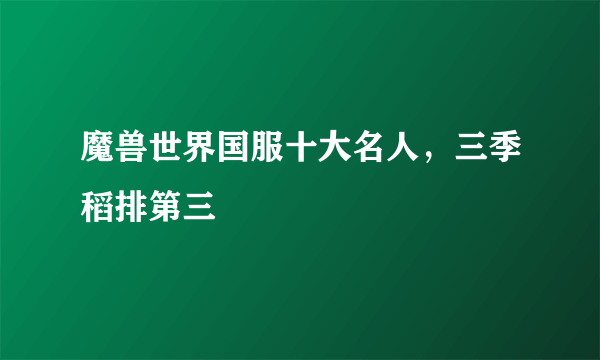 魔兽世界国服十大名人，三季稻排第三